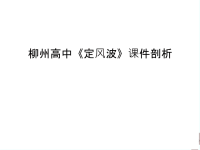 柳州高中《定风波》课件剖析